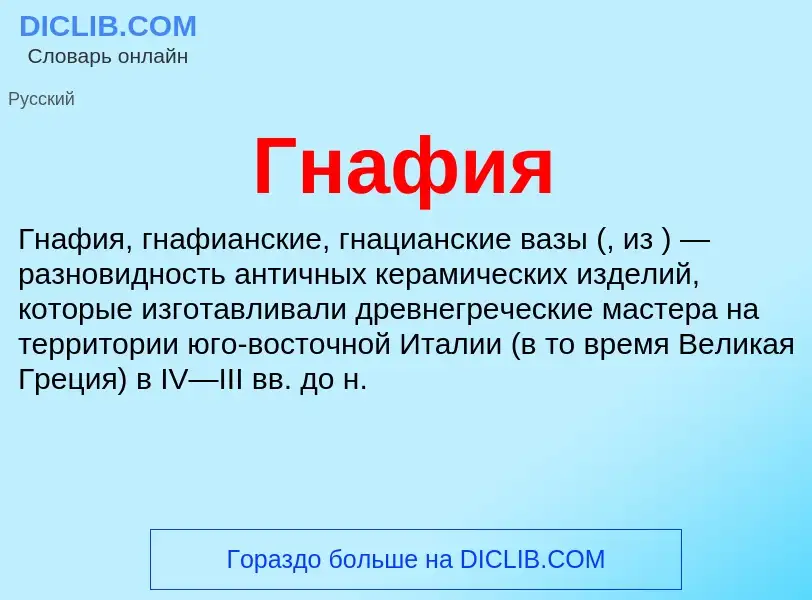 DICLIB.COM
Словарь онлайн

Русский

Гнафия

Гнафия, гнафианские, гнацианские вазы (, из ) — разновидность античных керамических изделий, которые изготавливали древнегреческие мастера на территории юго-восточной Италии (в то время Великая Греция) в IV—III вв. до н.

Гораздо больше на DICLIB.COM